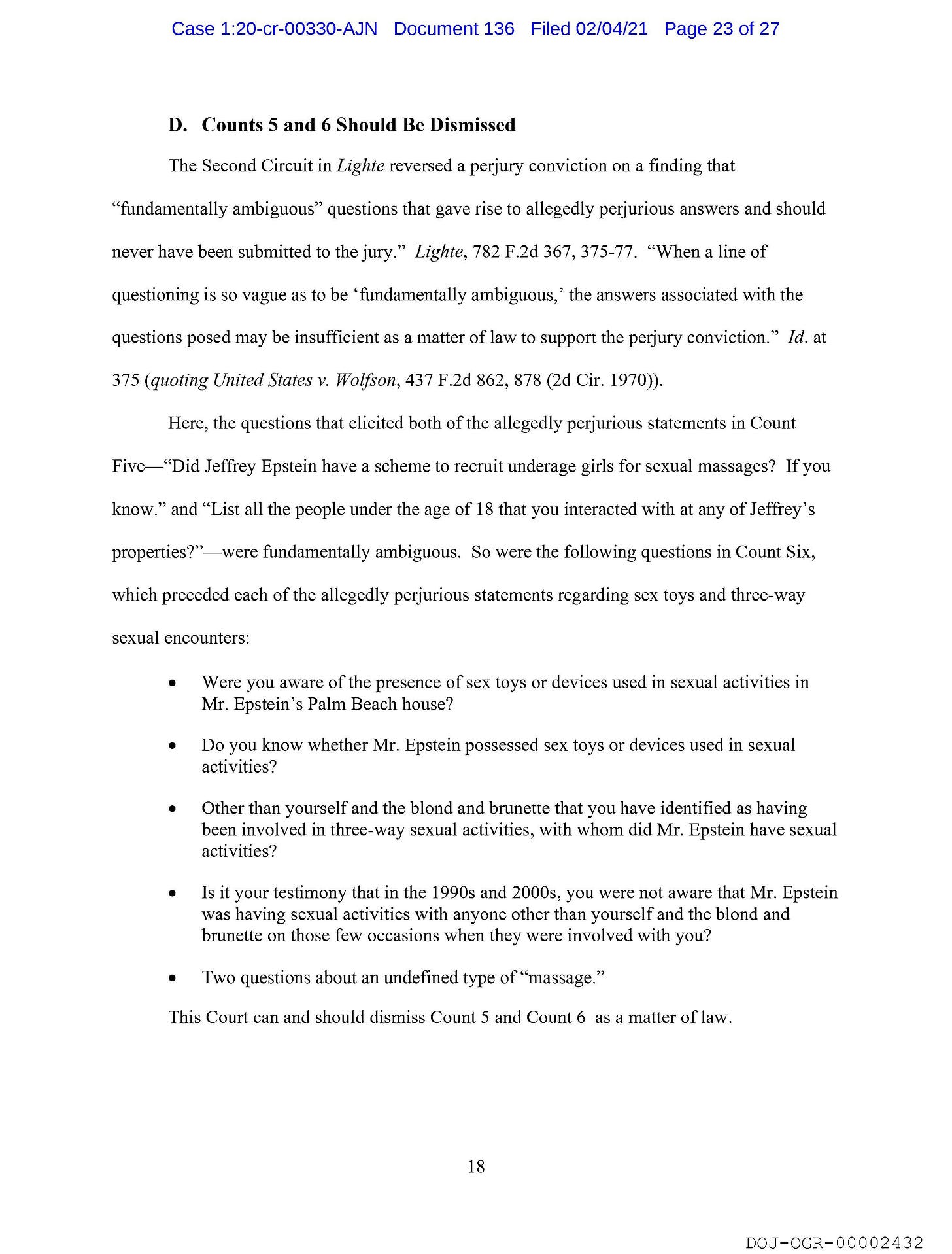 Case 1:20-cr-00330-AJN Document 136 Filed 02/04/21 Page 23 of 27

D. Counts 5 and 6 Should Be Dismissed

The Second Circuit in Lighte reversed a perjury conviction on a finding that "fundamentally ambiguous" questions that gave rise to allegedly perjurious answers and should never have been submitted to the jury." Lighte, 782 F.2d 367, 375-77. "When a line of questioning is so vague as to be 'fundamentally ambiguous,' the answers associated with the questions posed may be insufficient as a matter of law to support the perjury conviction." Id. at 375 (quoting United States v. Wolfson, 437 F.2d 862, 878 (2d Cir. 1970)).

Here, the questions that elicited both of the allegedly perjurious statements in Count Five—"Did Jeffrey Epstein have a scheme to recruit underage girls for sexual massages? If you know." and "List all the people under the age of 18 that you interacted with at any of Jeffrey's properties?"—were fundamentally ambiguous. So were the following questions in Count Six, which preceded each of the allegedly perjurious statements regarding sex toys and three-way sexual encounters:

• Were you aware of the presence of sex toys or devices used in sexual activities in Mr. Epstein's Palm Beach house?

• Do you know whether Mr. Epstein possessed sex toys or devices used in sexual activities?

• Other than yourself and the blond and brunette that you have identified as having been involved in three-way sexual activities, with whom did Mr. Epstein have sexual activities?

• Is it your testimony that in the 1990s and 2000s, you were not aware that Mr. Epstein was having sexual activities with anyone other than yourself and the blond and brunette on those few occasions when they were involved with you?

• Two questions about an undefined type of "massage."

This Court can and should dismiss Count 5 and Count 6 as a matter of law.

18

DOJ-OGR-00002432